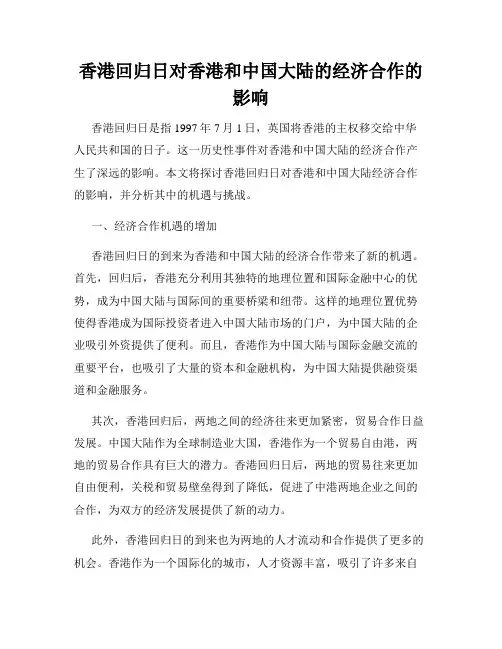 香港回归日对香港和中国大陆的经济合作的影响

香港回归日是指 1997 年 7 月 1 日，英国将香港的主权移交给中华人民共和国的日子。这一历史性事件对香港和中国大陆的经济合作产生了深远的影响。本文将探讨香港回归日对香港和中国大陆经济合作的影响，并分析其中的机遇与挑战。

一、经济合作机遇的增加

香港回归日的到来为香港和中国大陆的经济合作带来了新的机遇。首先，回归后，香港充分利用其独特的地理位置和国际金融中心的优势，成为中国大陆与国际间的重要桥梁和纽带。这样的地理位置优势使得香港成为国际投资者进入中国大陆市场的门户，为中国大陆的企业吸引外资提供了便利。而且，香港作为中国大陆与国际金融交流的重要平台，也吸引了大量的资本和金融机构，为中国大陆提供融资渠道和金融服务。

其次，香港回归后，两地之间的经济往来更加紧密，贸易合作日益发展。中国大陆作为全球制造业大国，香港作为一个贸易自由港，两地的贸易合作具有巨大的潜力。香港回归日后，两地的贸易往来更加自由便利，关税和贸易壁垒得到了降低，促进了中港两地企业之间的合作，为双方的经济发展提供了新的动力。

此外，香港回归日的到来也为两地的人才流动和合作提供了更多的机会。香港作为一个国际化的城市，人才资源丰富，吸引了许多来自